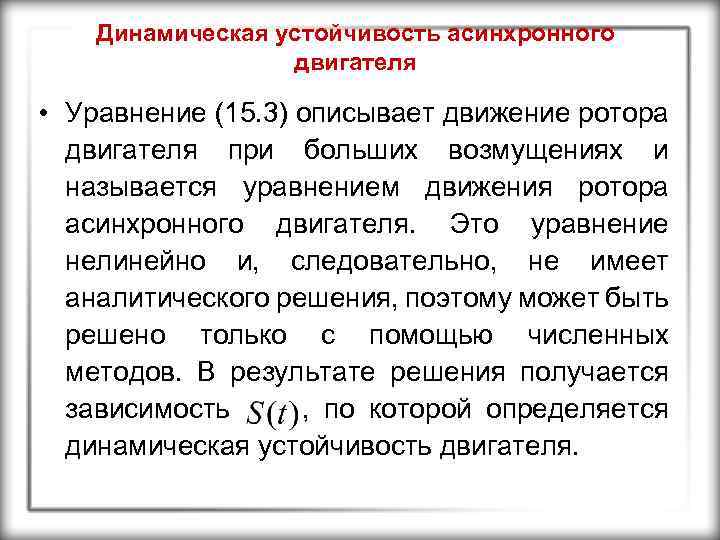 Динамическая устойчивость асинхронного двигателя

• Уравнение (15.3) описывает движение ротора двигателя при больших возмущениях и называется уравнением движения ротора асинхронного двигателя. Это уравнение нелинейно и, следовательно, не имеет аналитического решения, поэтому может быть решено только с помощью численных методов. В результате решения получается зависимость $S(t)$, по которой определяется динамическая устойчивость двигателя.